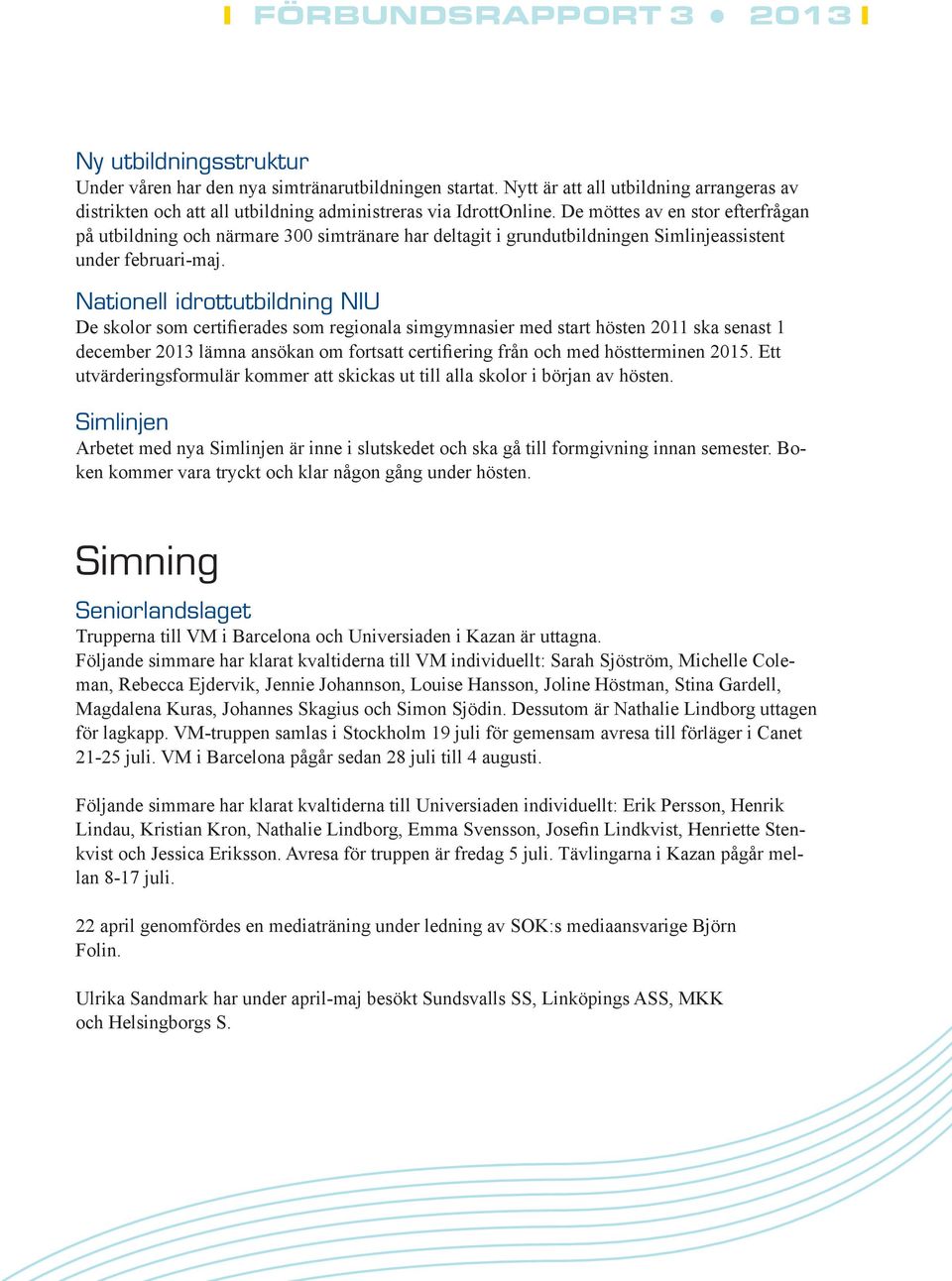 FÖRBUNDSRAPPORT 3 • 2013

Ny utbildningsstruktur
Under våren har den nya simtränarutbildningen startat. Nytt är att all utbildning arrangeras av distrikten och att all utbildning administreras via IdrottOnline. De möttes av en stor efterfrågan på utbildning och närmare 300 simtränare har deltagit i grundutbildningen Simlinjeassistent under februari-maj.

Nationell idrottutbildning NIU
De skolor som certifierades som regionala simgymnasier med start hösten 2011 ska senast 1 december 2013 lämna ansökan om fortsatt certifiering från och med höstterminen 2015. Ett utvärderingsformulär kommer att skickas ut till alla skolor i början av hösten.

Simlinjen
Arbetet med nya Simlinjen är inne i slutskedet och ska gå till formgivning innan semester. Boken kommer vara tryckt och klar någon gång under hösten.

Simning

Seniorlandslaget
Trupperna till VM i Barcelona och Universiaden i Kazan är uttagna.
Följande simmare har klarat kvaltiderna till VM individuellt: Sarah Sjöström, Michelle Coleman, Rebecca Ejdervik, Jennie Johannson, Louise Hansson, Joline Höstman, Stina Gardell, Magdalena Kuras, Johannes Skagius och Simon Sjödin. Dessutom är Nathalie Lindborg uttagen för lagkapp. VM-truppen samlas i Stockholm 19 juli för gemensam avresa till förläger i Canet 21-25 juli. VM i Barcelona pågår sedan 28 juli till 4 augusti.

Följande simmare har klarat kvaltiderna till Universiaden individuellt: Erik Persson, Henrik Lindau, Kristian Kron, Nathalie Lindborg, Emma Svensson, Josefin Lindkvist, Henriette Stenkvist och Jessica Eriksson. Avresa för truppen är fredag 5 juli. Tävlingarna i Kazan pågår mellan 8-17 juli.

22 april genomfördes en mediaträning under ledning av SOK:s mediaansvarige Björn Folin.

Ulrika Sandmark har under april-maj besökt Sundsvalls SS, Linköpings ASS, MKK och Helsingborgs S.